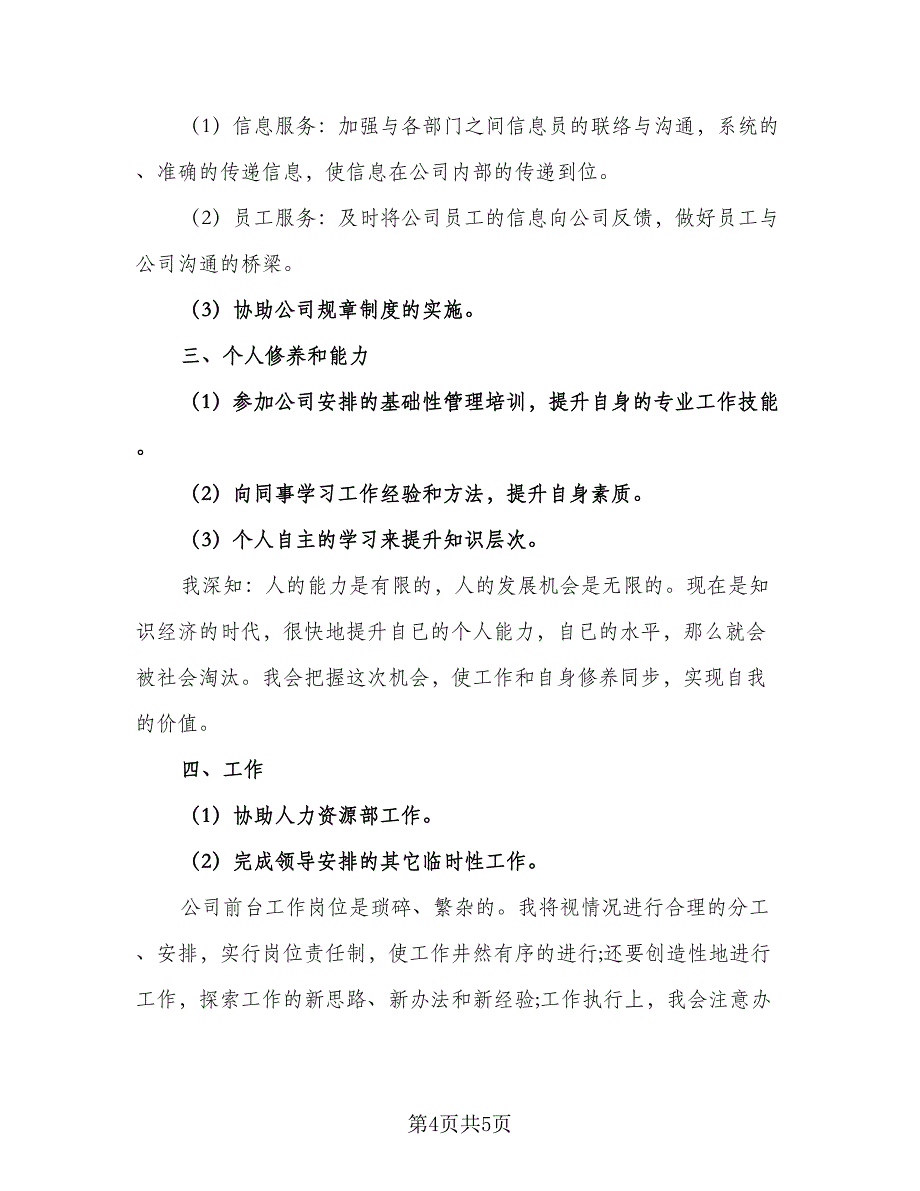 （1）信息服务：加强与各部门之间信息员的联络与沟通，系统的、准确的传递信息，使信息在公司内部的传递到位。

（2）员工服务：及时将公司员工的信息向公司反馈，做好员工与公司沟通的桥梁。

（3）协助公司规章制度的实施。

三、个人修养和能力

（1）参加公司安排的基础性管理培训，提升自身的专业工作技能。

（2）向同事学习工作经验和方法，提升自身素质。

（3）个人自主的学习来提升知识层次。

我深知：人的能力是有限的，人的发展机会是无限的。现在是知识经济的时代，很快地提升自已的个人能力，自已的水平，那么就会被社会淘汰。我会把握这次机会，使工作和自身修养同步，实现自我的价值。

四、工作

（1）协助人力资源部工作。

（2）完成领导安排的其它临时性工作。

公司前台工作岗位是琐碎、繁杂的。我将视情况进行合理的分工、安排，实行岗位责任制，使工作井然有序的进行;还要创造性地进行工作，探索工作的新思路、新办法和新经验;工作执行上，我会注意办

第4页共5页